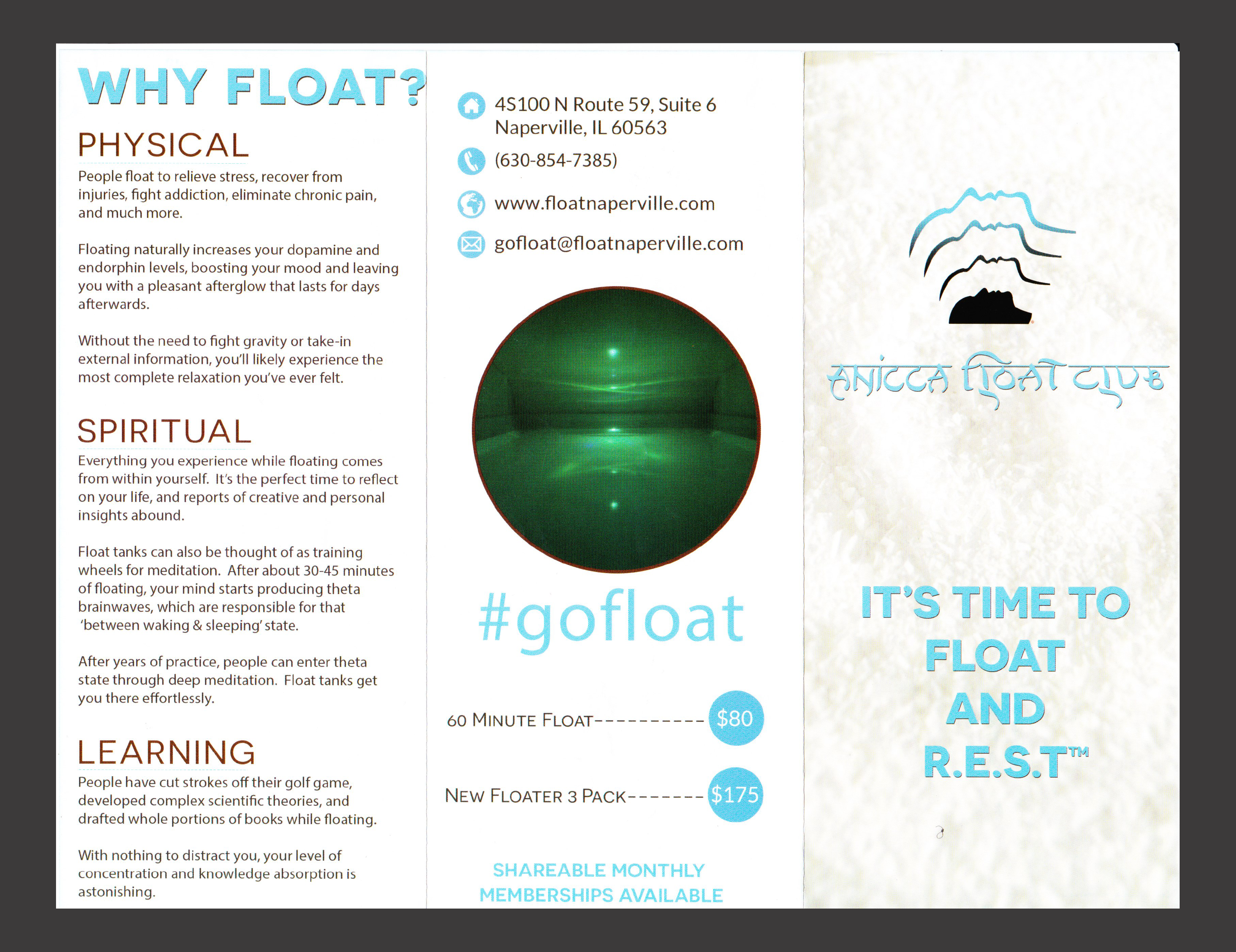 WHY FLOAT?

PHYSICAL

People float to relieve stress, recover from injuries, fight addiction, eliminate chronic pain, and much more.

Floating naturally increases your dopamine and endorphin levels, boosting your mood and leaving you with a pleasant afterglow that lasts for days afterwards.

Without the need to fight gravity or take-in external information, you'll likely experience the most complete relaxation you've ever felt.

SPIRITUAL

Everything you experience while floating comes from within yourself. It's the perfect time to reflect on your life, and reports of creative and personal insights abound.

Float tanks can also be thought of as training wheels for meditation. After about 30-45 minutes of floating, your mind starts producing theta brainwaves, which are responsible for that 'between waking & sleeping' state.

After years of practice, people can enter theta state through deep meditation. Float tanks get you there effortlessly.

LEARNING

People have cut strokes off their golf game, developed complex scientific theories, and drafted whole portions of books while floating.

With nothing to distract you, your level of concentration and knowledge absorption is astonishing.

4S100 N Route 59, Suite 6
Naperville, IL 60563

(630-854-7385)

www.floatnaperville.com

gofloat@floatnaperville.com

#gofloat

60 MINUTE FLOAT---------- $80

NEW FLOATER 3 PACK------- $175

SHAREABLE MONTHLY MEMBERSHIPS AVAILABLE

ANICCA FLOAT CLUB

IT'S TIME TO FLOAT AND R.E.S.T™